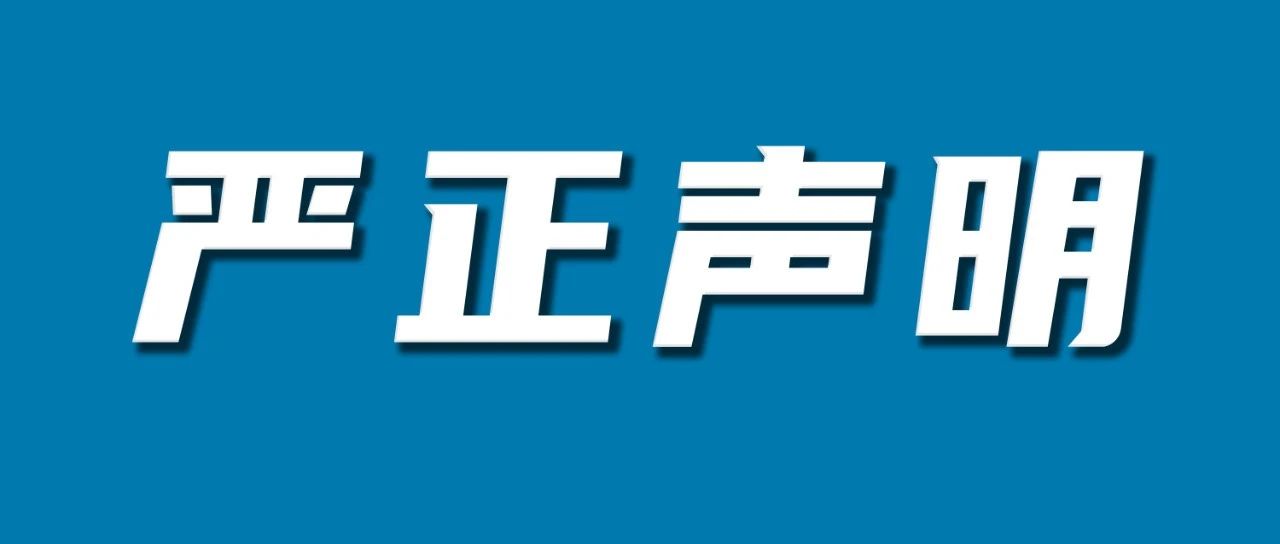 严正声明